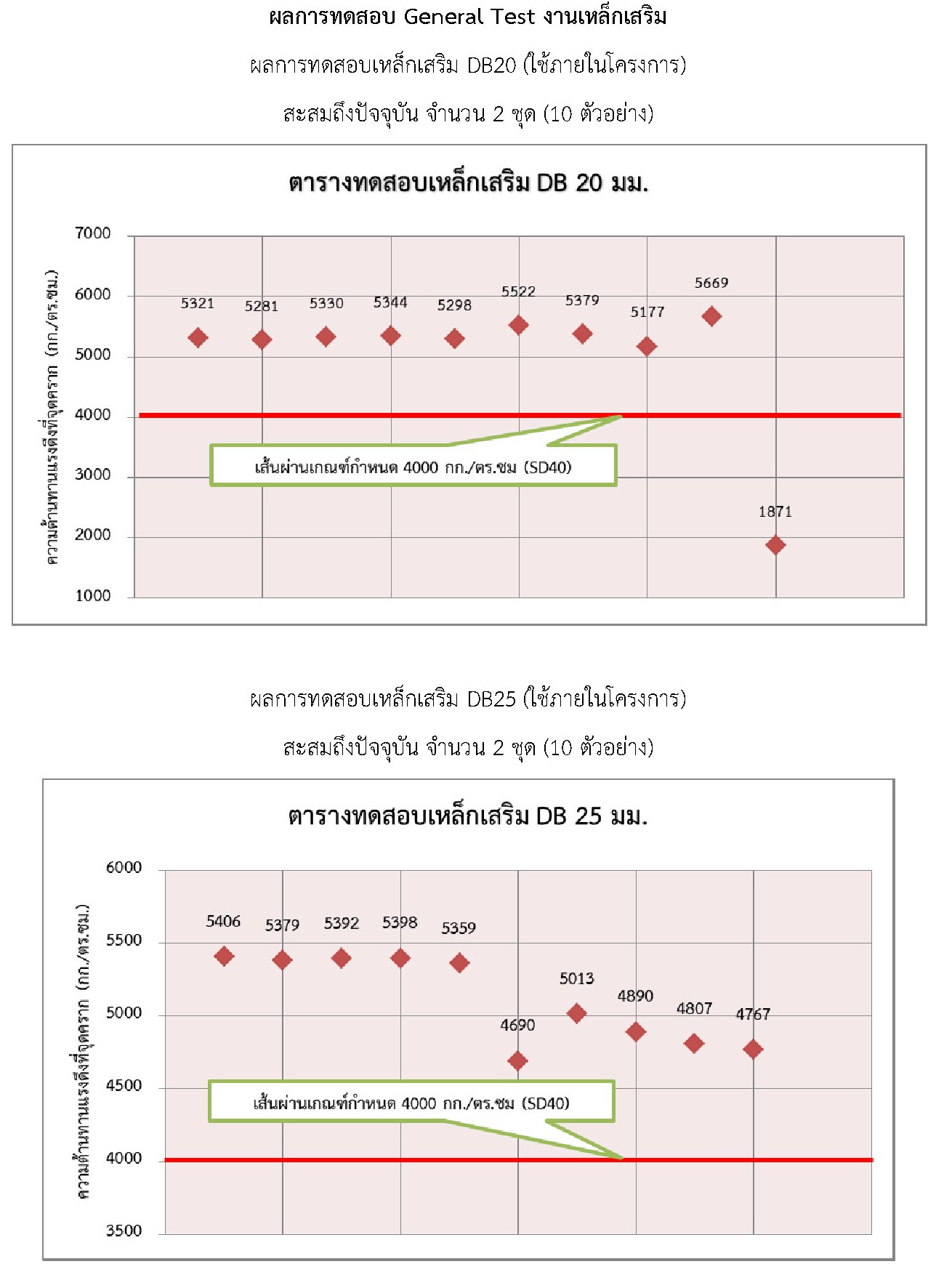 ผลการทดสอบ General Test งานเหล็กเสริม

ผลการทดสอบเหล็กเสริม DB20 (ใช้ภายในโครงการ)

สะสมถึงปัจจุบัน จำนวน 2 ชุด (10 ตัวอย่าง)

ตารางทดสอบเหล็กเสริม DB 20 มม.

ความต้านทานแรงดึงที่จุดคราก (กก./ตร.ซม.)

7000
6000
5000
4000
3000
2000
1000

5321 5281 5330 5344 5298 5522 5379 5177 5669 1871

เส้นผ่านเกณฑ์กำหนด 4000 กก./ตร.ซม (SD40)

ผลการทดสอบเหล็กเสริม DB25 (ใช้ภายในโครงการ)

สะสมถึงปัจจุบัน จำนวน 2 ชุด (10 ตัวอย่าง)

ตารางทดสอบเหล็กเสริม DB 25 มม.

ความต้านทานแรงดึงที่จุดคราก (กก./ตร.ซม.)

6000
5500
5000
4500
4000
3500

5406 5379 5392 5398 5359 4690 5013 4890 4807 4767

เส้นผ่านเกณฑ์กำหนด 4000 กก./ตร.ซม (SD40)